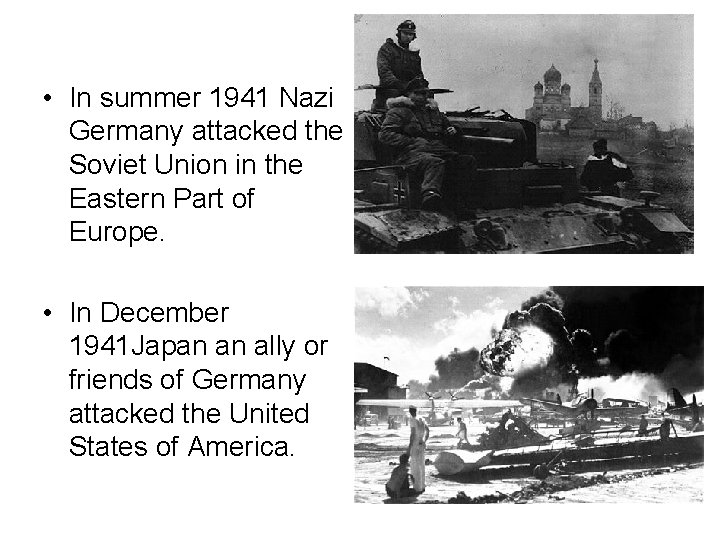 • In summer 1941 Nazi Germany attacked the Soviet Union in the Eastern Part of Europe.

• In December 1941Japan an ally or friends of Germany attacked the United States of America.